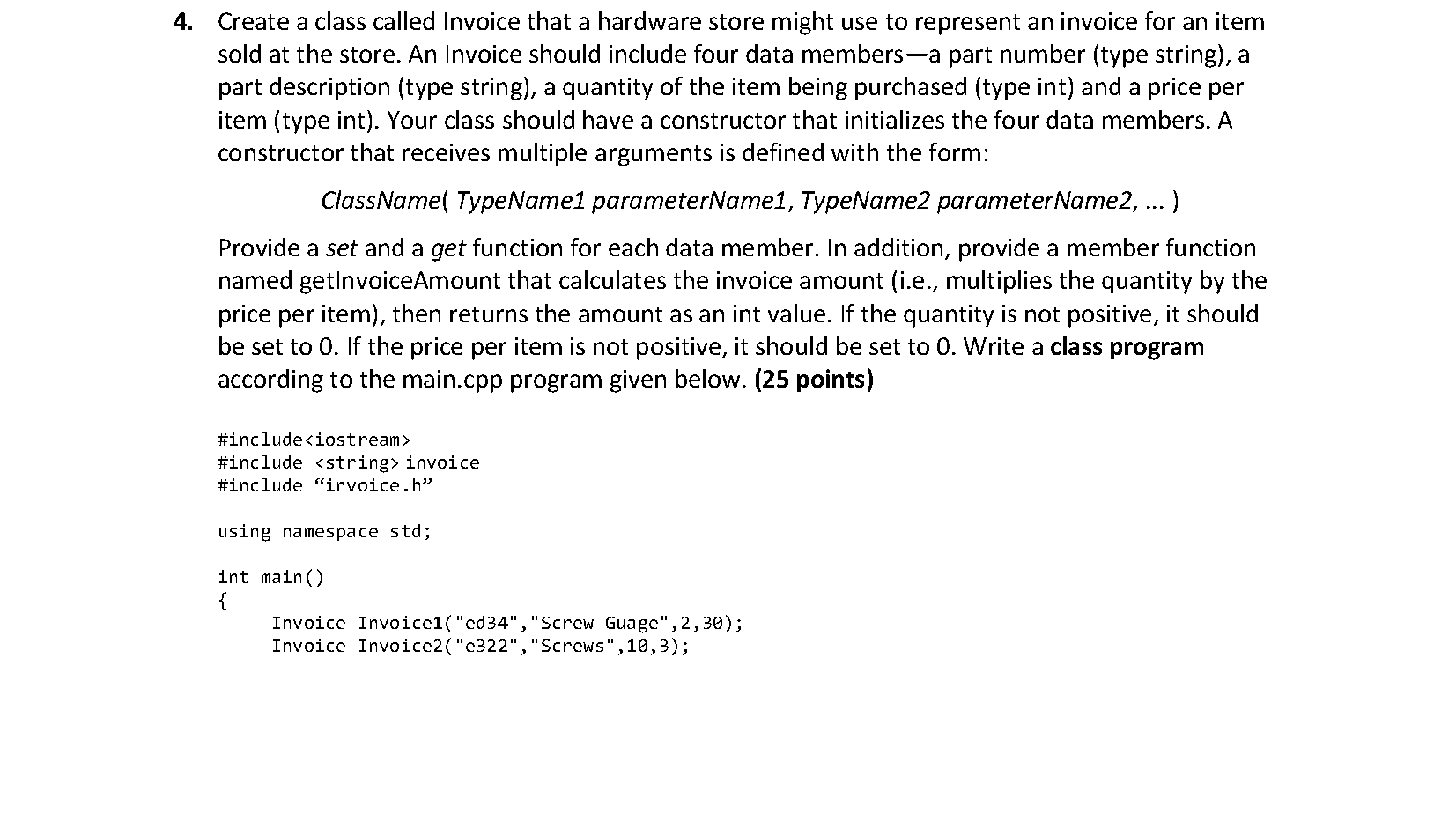 4. Create a class called Invoice that a hardware store might use to represent an invoice for an item sold at the store. An Invoice should include four data members—a part number (type string), a part description (type string), a quantity of the item being purchased (type int) and a price per item (type int). Your class should have a constructor that initializes the four data members. A constructor that receives multiple arguments is defined with the form:

ClassName( TypeName1 parameterName1, TypeName2 parameterName2, ... )

Provide a set and a get function for each data member. In addition, provide a member function named getInvoiceAmount that calculates the invoice amount (i.e., multiplies the quantity by the price per item), then returns the amount as an int value. If the quantity is not positive, it should be set to 0. If the price per item is not positive, it should be set to 0. Write a class program according to the main.cpp program given below. (25 points)

#include<iostream>
#include <string> invoice
#include “invoice.h”

using namespace std;

int main()
{
Invoice Invoice1("ed34","Screw Guage",2,30);
Invoice Invoice2("e322","Screws",10,3);